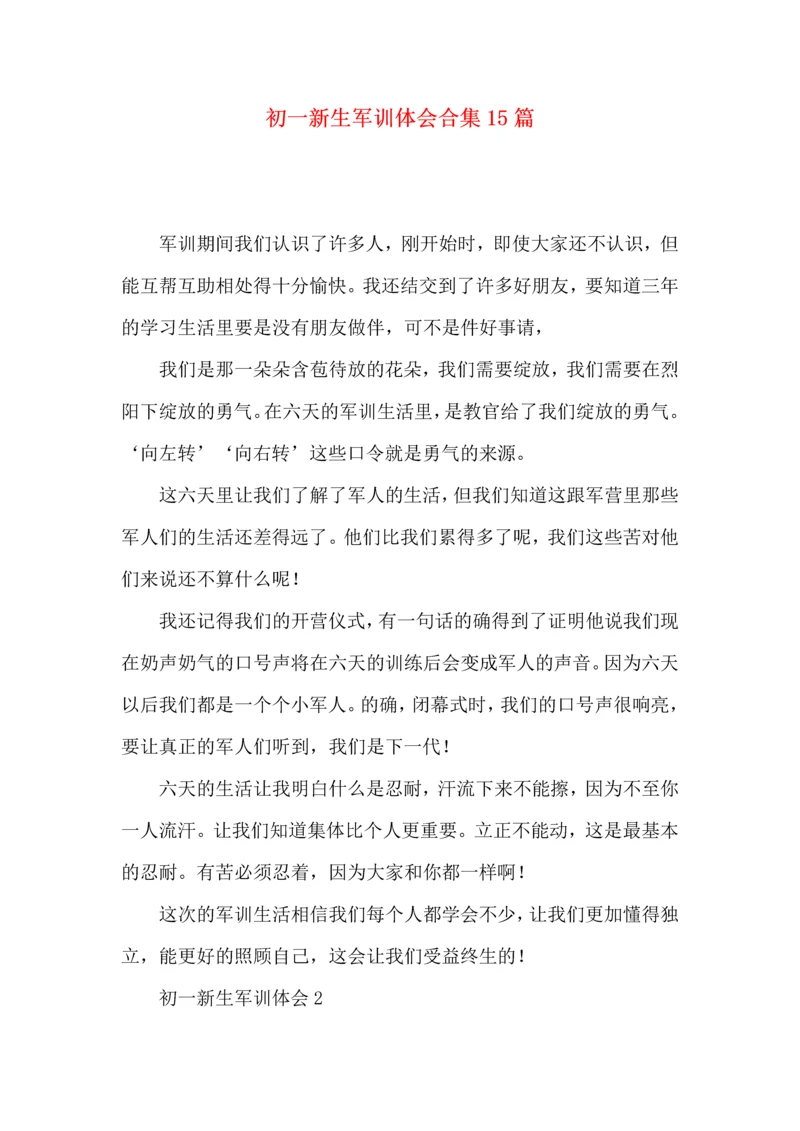 初一新生军训体会合集15篇

军训期间我们认识了许多人，刚开始时，即使大家还不认识，但能互帮互助相处得十分愉快。我还结交到了许多好朋友，要知道三年的学习生活里要是没有朋友做伴，可不是件好事请，

我们是那一朵朵含苞待放的花朵，我们需要绽放，我们需要在烈阳下绽放的勇气。在六天的军训生活里，是教官给了我们绽放的勇气。‘向左转’‘向右转’这些口令就是勇气的来源。

这六天里让我们了解了军人的生活，但我们知道这跟军营里那些军人们的生活还差得远了。他们比我们累得多了呢，我们这些苦对他们来说还不算什么呢！

我还记得我们的开营仪式，有一句话的确得到了证明他说我们现在奶声奶气的口号声将在六天的训练后会变成军人的声音。因为六天以后我们都是一个个小军人。的确，闭幕式时，我们的口号声很响亮，要让真正的军人们听到，我们是下一代！

六天的生活让我明白什么是忍耐，汗流下来不能擦，因为不至你一人流汗。让我们知道集体比个人更重要。立正不能动，这是最基本的忍耐。有苦必须忍着，因为大家和你都一样啊！

这次的军训生活相信我们每个人都学会不少，让我们更加懂得独立，能更好的照顾自己，这会让我们受益终生的！

初一新生军训体会2